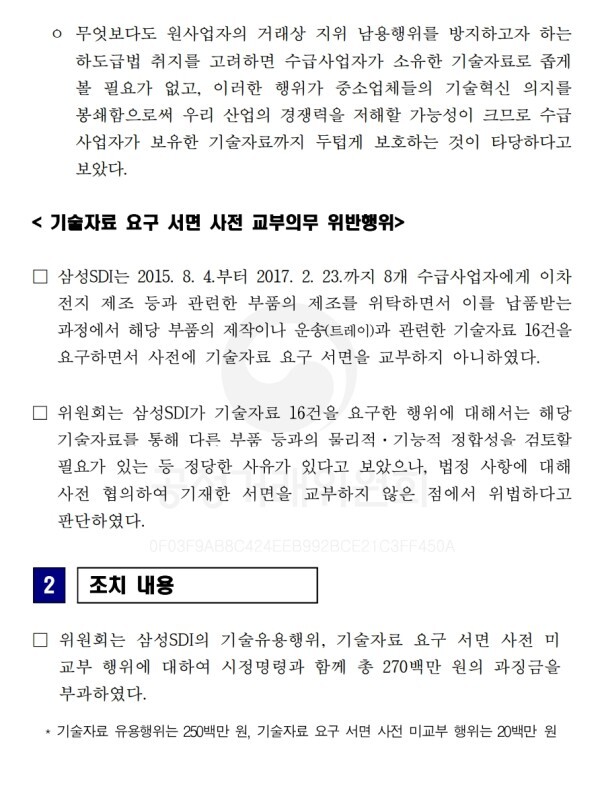 ○ 무엇보다도 원사업자의 거래상 지위 남용행위를 방지하고자 하는 하도급법 취지를 고려하면 수급사업자가 소유한 기술자료로 좁게 볼 필요가 없고, 이러한 행위가 중소업체들의 기술혁신 의지를 봉쇄함으로써 우리 산업의 경쟁력을 저해할 가능성이 크므로 수급사업자가 보유한 기술자료까지 두텁게 보호하는 것이 타당하다고 보았다.

< 기술자료 요구 서면 사전 교부의무 위반행위>

□ 삼성SDI는 2015. 8. 4.부터 2017. 2. 23.까지 8개 수급사업자에게 이차전지 제조 등과 관련한 부품의 제조를 위탁하면서 이를 납품받는 과정에서 해당 부품의 제작이나 운송(트레이)과 관련한 기술자료 16건을 요구하면서 사전에 기술자료 요구 서면을 교부하지 아니하였다.

□ 위원회는 삼성SDI가 기술자료 16건을 요구한 행위에 대해서는 해당 기술자료를 통해 다른 부품 등과의 물리적·기능적 정합성을 검토할 필요가 있는 등 정당한 사유가 있다고 보았으나, 법정 사항에 대해 사전 협의하여 기재한 서면을 교부하지 않은 점에서 위법하다고 판단하였다.

0F03F9AB8C424EEB992BCE21C3FF450A

2 조치 내용

□ 위원회는 삼성SDI의 기술유용행위, 기술자료 요구 서면 사전 미교부 행위에 대하여 시정명령과 함께 총 270백만 원의 과징금을 부과하였다.

* 기술자료 유용행위는 250백만 원, 기술자료 요구 서면 사전 미교부 행위는 20백만 원